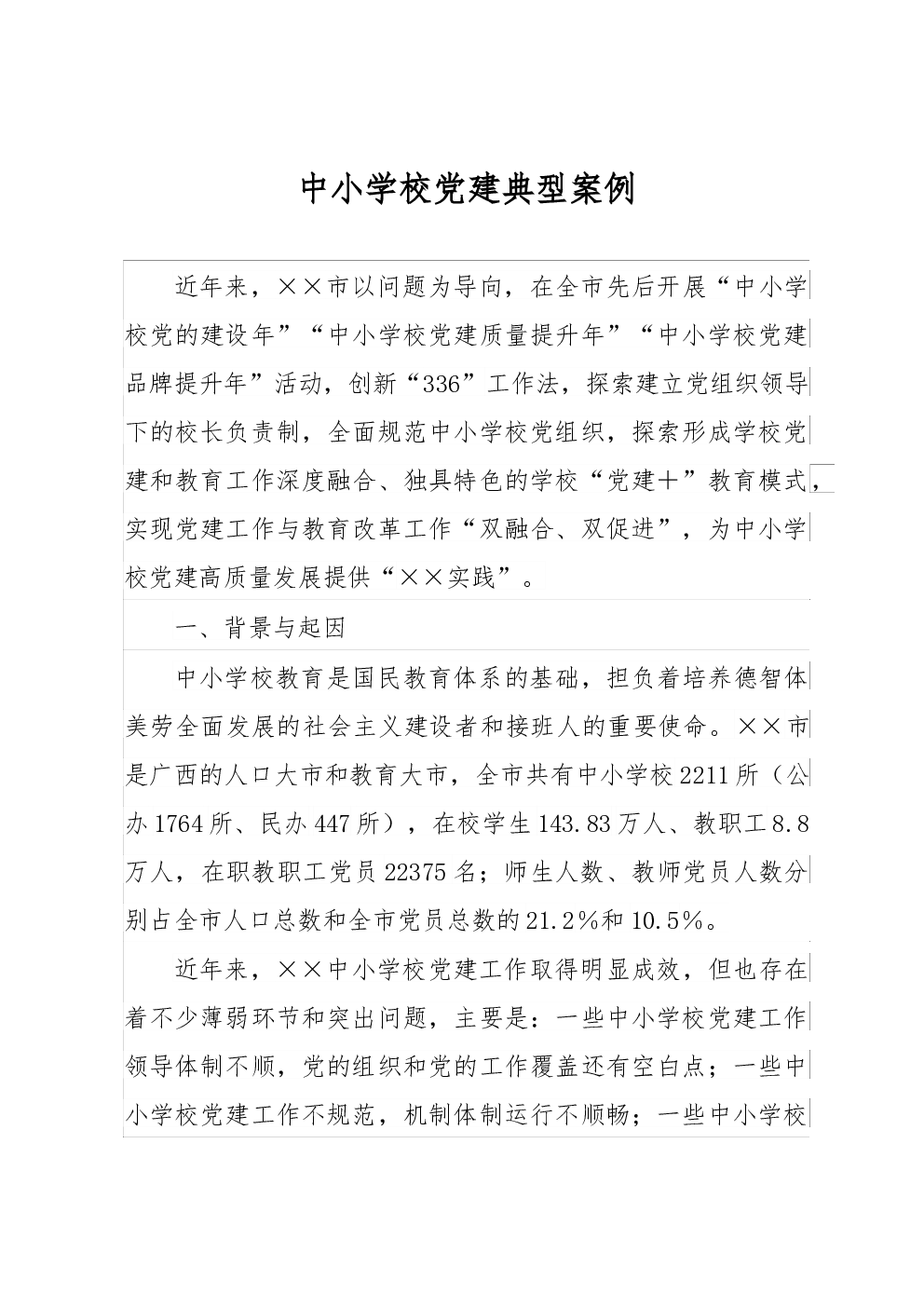 中小学校党建典型案例

近年来，××市以问题为导向，在全市先后开展“中小学校党的建设年”“中小学校党建质量提升年”“中小学校党建品牌提升年”活动，创新“336”工作法，探索建立党组织领导下的校长负责制，全面规范中小学校党组织，探索形成学校党建和教育工作深度融合、独具特色的学校“党建+”教育模式，实现党建工作与教育改革工作“双融合、双促进”，为中小学校党建高质量发展提供“××实践”。

一、背景与起因

中小学校教育是国民教育体系的基础，担负着培养德智体美劳全面发展的社会主义建设者和接班人的重要使命。××市是广西的人口大市和教育大市，全市共有中小学校2211所（公办1764所、民办447所），在校学生143.83万人、教职工8.8万人，在职教职工党员22375名；师生人数、教师党员人数分别占全市人口总数和全市党员总数的21.2%和10.5%。

近年来，××中小学校党建工作取得明显成效，但也存在着不少薄弱环节和突出问题，主要是：一些中小学校党建工作领导体制不顺，党的组织和党的工作覆盖还有空白点；一些中小学校党建工作不规范，机制体制运行不顺畅；一些中小学校